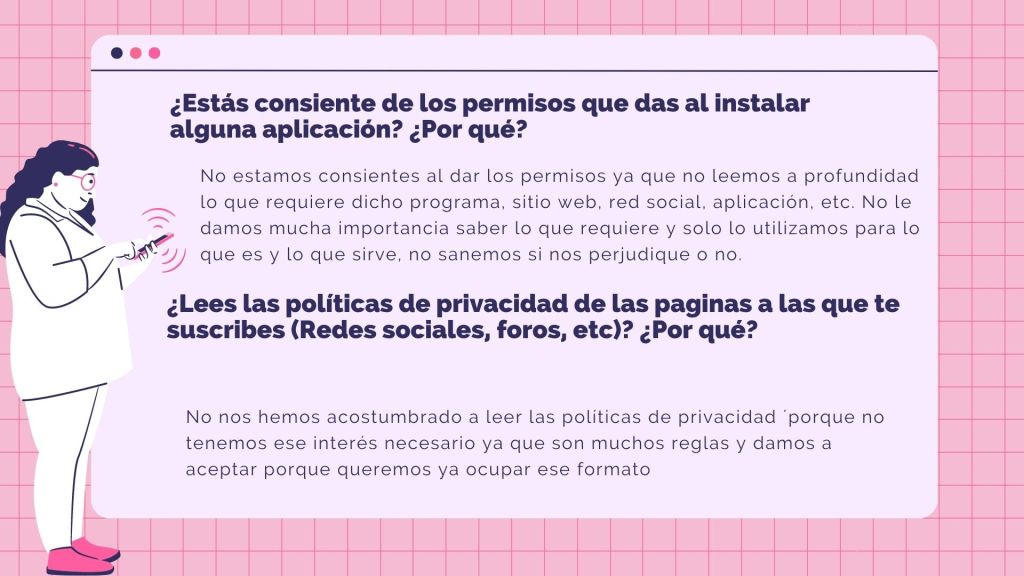 ¿Estás consiente de los permisos que das al instalar alguna aplicación? ¿Por qué?

No estamos consientes al dar los permisos ya que no leemos a profundidad lo que requiere dicho programa, sitio web, red social, aplicación, etc. No le damos mucha importancia saber lo que requiere y solo lo utilizamos para lo que es y lo que sirve, no sanemos si nos perjudique o no.

¿Lees las políticas de privacidad de las paginas a las que te suscribes (Redes sociales, foros, etc)? ¿Por qué?

No nos hemos acostumbrado a leer las políticas de privacidad ´porque no tenemos ese interés necesario ya que son muchos reglas y damos a aceptar porque queremos ya ocupar ese formato